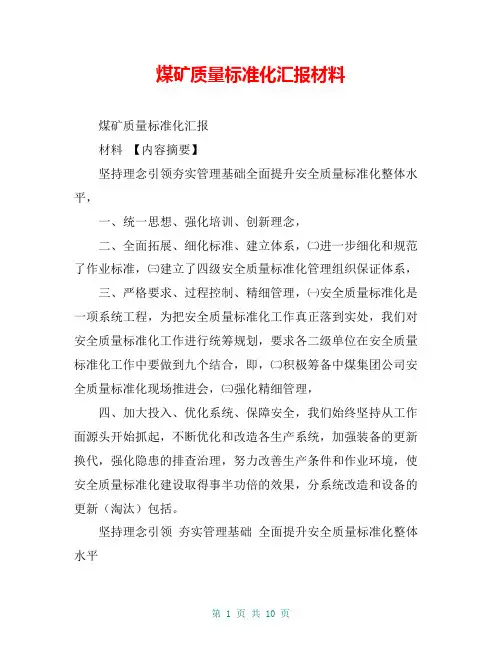 煤矿质量标准化汇报材料

煤矿质量标准化汇报

材料 【内容摘要】

坚持理念引领夯实管理基础全面提升安全质量标准化整体水平，

一、统一思想、强化培训、创新理念，

二、全面拓展、细化标准、建立体系，㈡进一步细化和规范了作业标准，㈢建立了四级安全质量标准化管理组织保证体系，

三、严格要求、过程控制、精细管理，㈠安全质量标准化是一项系统工程，为把安全质量标准化工作真正落到实处，我们对安全质量标准化工作进行统筹规划，要求各二级单位在安全质量标准化工作中要做到九个结合，即，㈡积极筹备中煤集团公司安全质量标准化现场推进会，㈢强化精细管理，

四、加大投入、优化系统、保障安全，我们始终坚持从工作面源头开始抓起，不断优化和改造各生产系统，加强装备的更新换代，强化隐患的排查治理，努力改善生产条件和作业环境，使安全质量标准化建设取得事半功倍的效果，分系统改造和设备的更新（淘汰）包括。

坚持理念引领 夯实管理基础 全面提升安全质量标准化整体水平

第 1 页 共 10 页